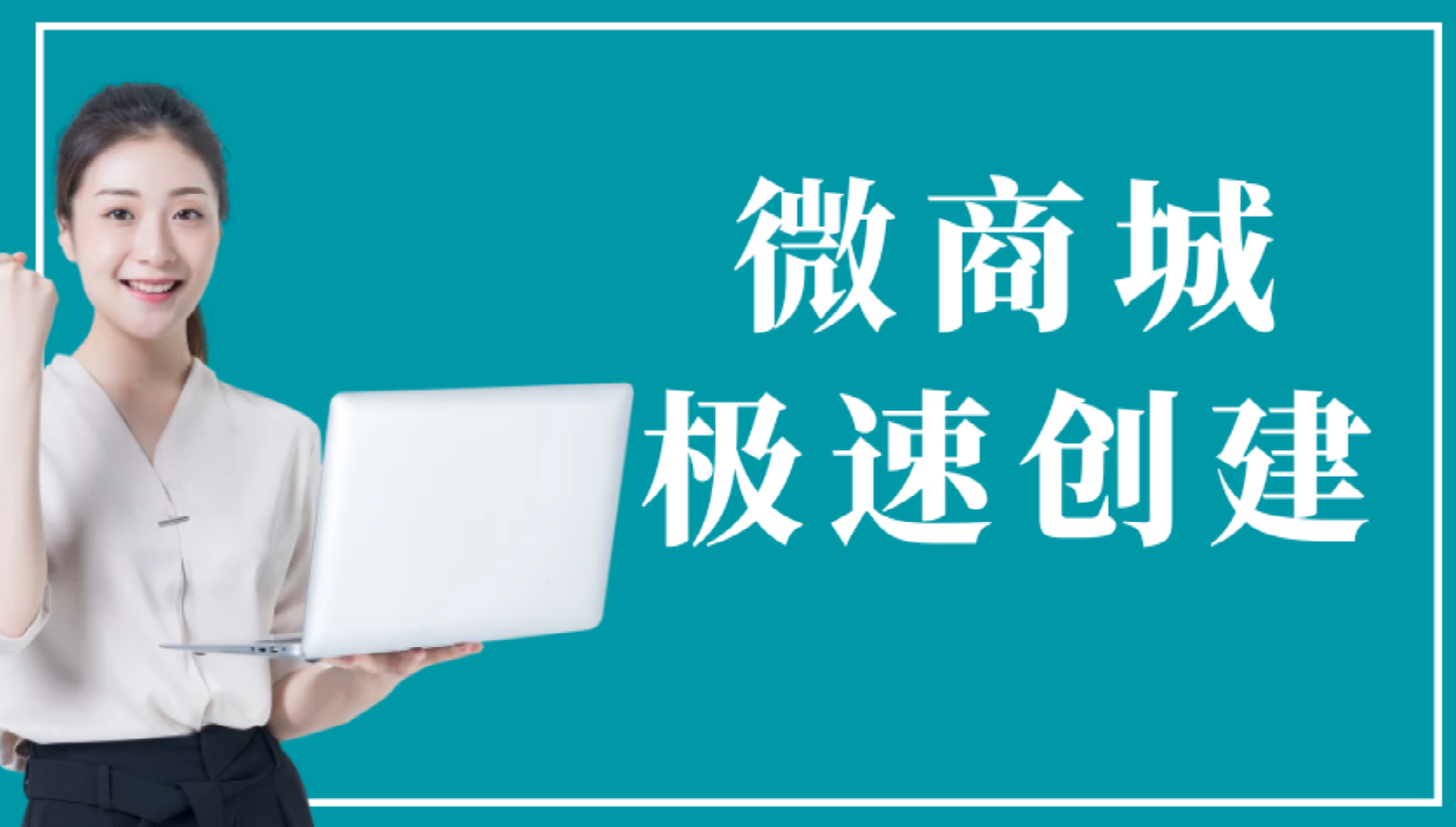 微商城
极速创建